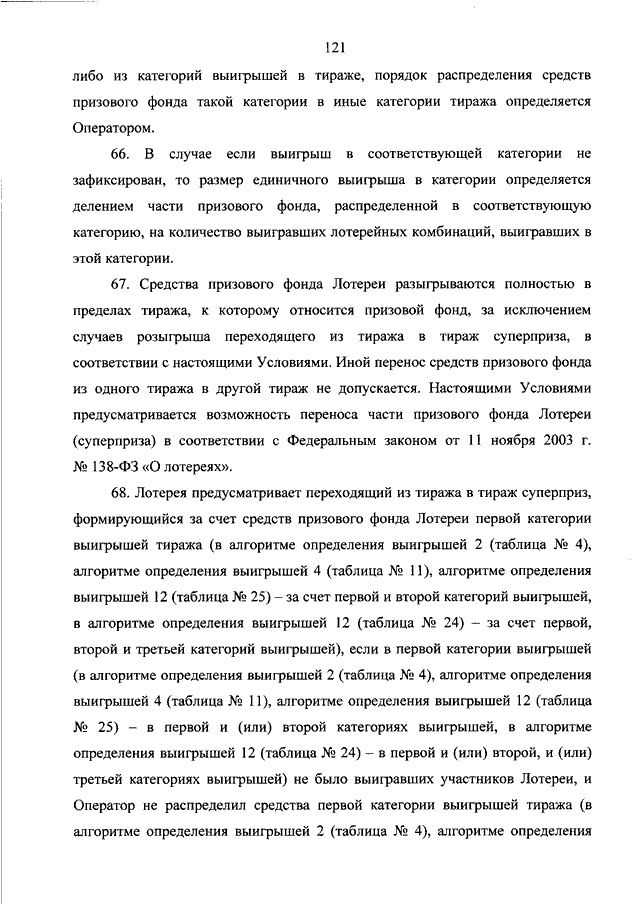 121

либо из категорий выигрышей в тираже, порядок распределения средств призового фонда такой категории в иные категории тиража определяется Оператором.

66. В случае если выигрыш в соответствующей категории не зафиксирован, то размер единичного выигрыша в категории определяется делением части призового фонда, распределенной в соответствующую категорию, на количество выигравших лотерейных комбинаций, выигравших в этой категории.

67. Средства призового фонда Лотереи разыгрываются полностью в пределах тиража, к которому относится призовой фонд, за исключением случаев розыгрыша переходящего из тиража в тираж суперприза, в соответствии с настоящими Условиями. Иной перенос средств призового фонда из одного тиража в другой тираж не допускается. Настоящими Условиями предусматривается возможность переноса части призового фонда Лотереи (суперприза) в соответствии с Федеральным законом от 11 ноября 2003 г. № 138-ФЗ «О лотереях».

68. Лотерея предусматривает переходящий из тиража в тираж суперприз, формирующийся за счет средств призового фонда Лотереи первой категории выигрышей тиража (в алгоритме определения выигрышей 2 (таблица № 4), алгоритме определения выигрышей 4 (таблица № 11), алгоритме определения выигрышей 12 (таблица № 25) – за счет первой и второй категорий выигрышей, в алгоритме определения выигрышей 12 (таблица № 24) – за счет первой, второй и третьей категорий выигрышей), если в первой категории выигрышей (в алгоритме определения выигрышей 2 (таблица № 4), алгоритме определения выигрышей 4 (таблица № 11), алгоритме определения выигрышей 12 (таблица № 25) – в первой и (или) второй категориях выигрышей, в алгоритме определения выигрышей 12 (таблица № 24) – в первой и (или) второй, и (или) третьей категориях выигрышей) не было выигравших участников Лотереи, и Оператор не распределил средства первой категории выигрышей тиража (в алгоритме определения выигрышей 2 (таблица № 4), алгоритме определения